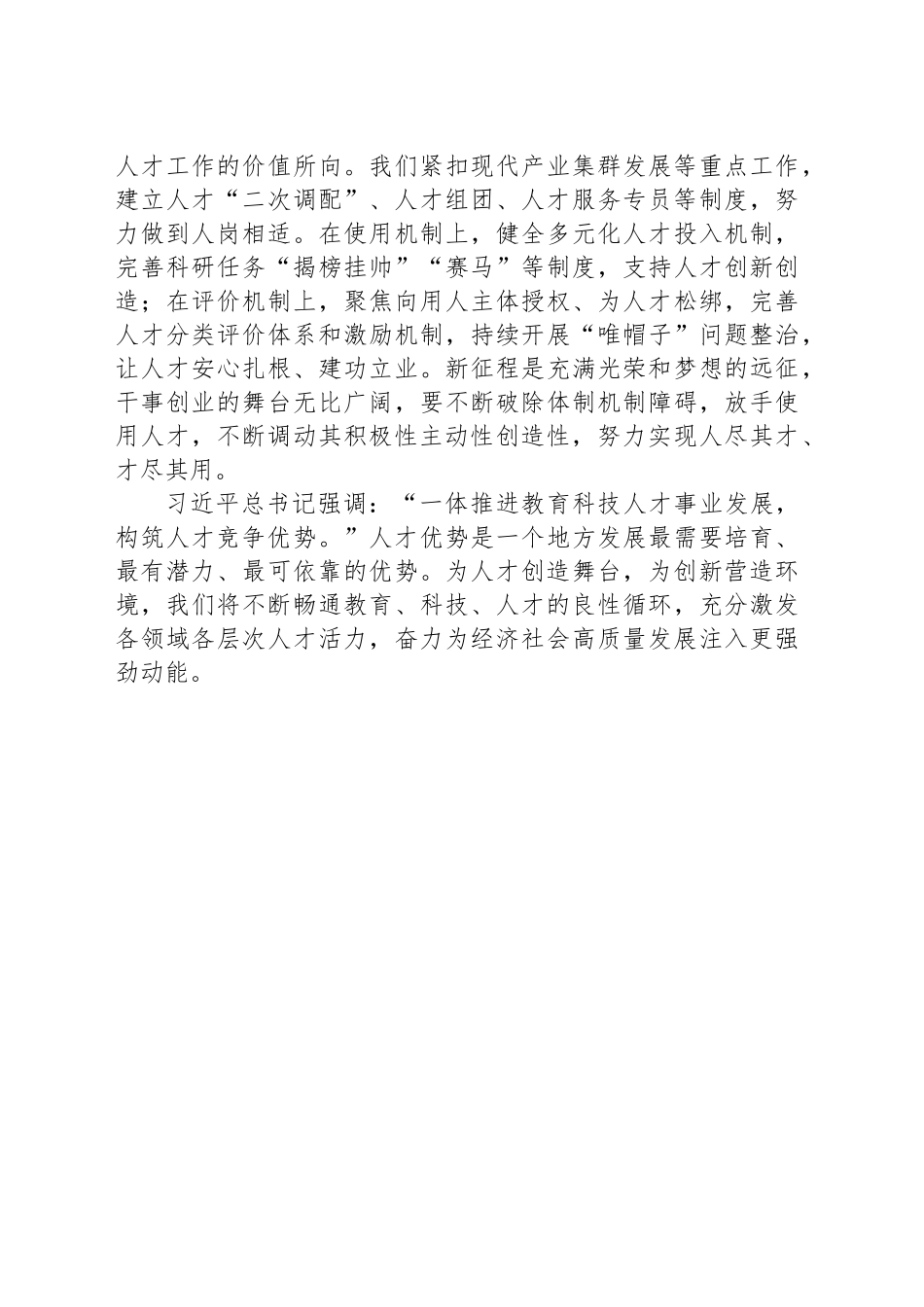 人才工作的价值所向。我们紧扣现代产业集群发展等重点工作，建立人才“二次调配”、人才组团、人才服务专员等制度，努力做到人岗相适。在使用机制上，健全多元化人才投入机制，完善科研任务“揭榜挂帅”“赛马”等制度，支持人才创新创造；在评价机制上，聚焦向用人主体授权、为人才松绑，完善人才分类评价体系和激励机制，持续开展“唯帽子”问题整治，让人才安心扎根、建功立业。新征程是充满光荣和梦想的远征，干事创业的舞台无比广阔，要不断破除体制机制障碍，放手使用人才，不断调动其积极性主动性创造性，努力实现人尽其才、才尽其用。

习近平总书记强调：“一体推进教育科技人才事业发展，构筑人才竞争优势。”人才优势是一个地方发展最需要培育、最有潜力、最可依靠的优势。为人才创造舞台，为创新营造环境，我们将不断畅通教育、科技、人才的良性循环，充分激发各领域各层次人才活力，奋力为经济社会高质量发展注入更强劲动能。